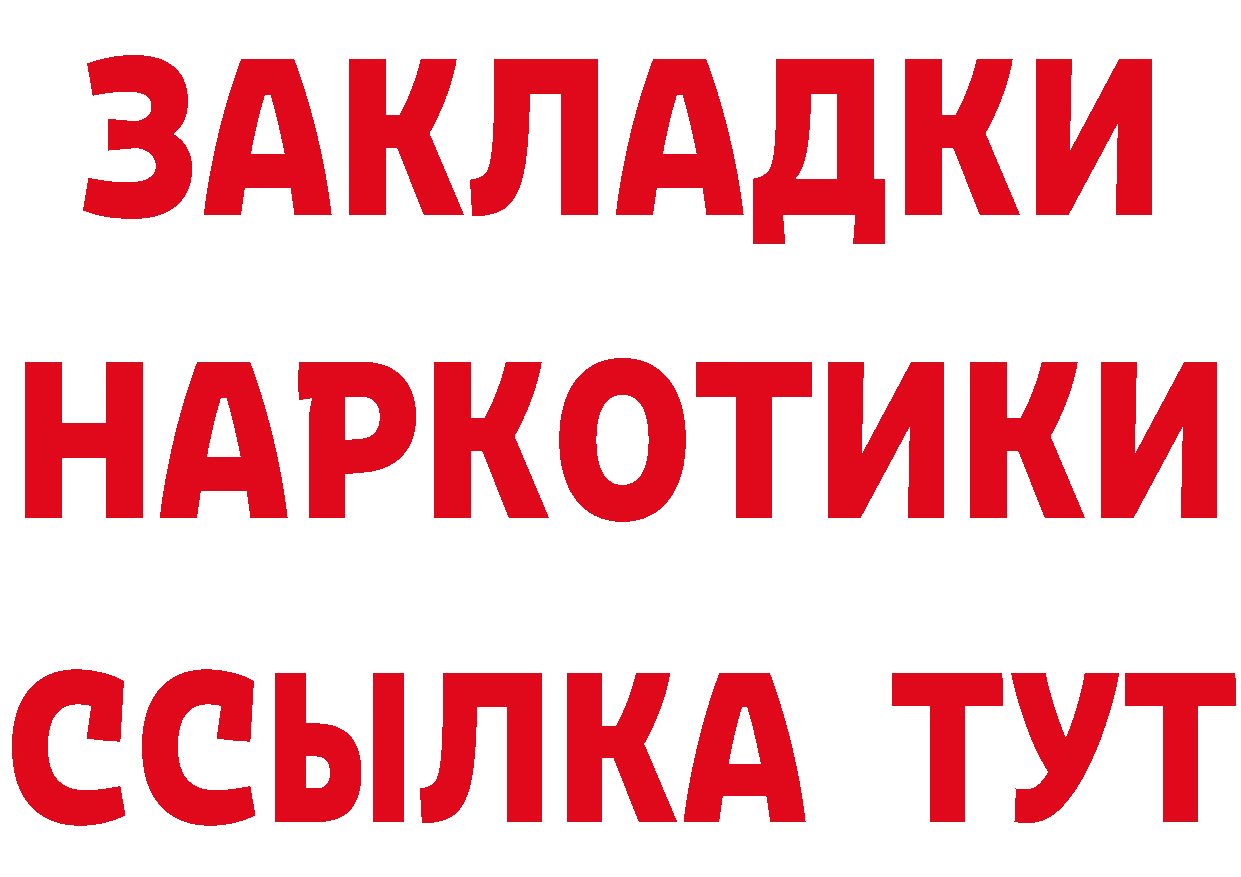 ЗАКЛАДКИ НАРКОТИКИ ССЫЛКА ТУТ